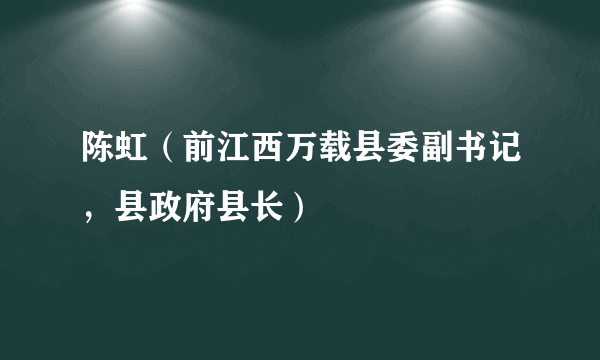 陈虹（前江西万载县委副书记，县政府县长）